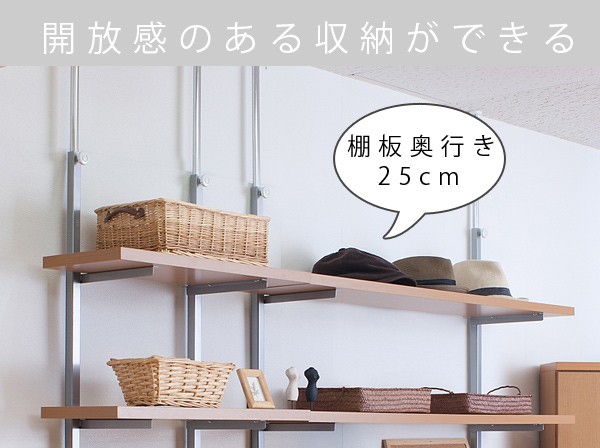 開放感のある収納ができる

棚板奥行き
25cm